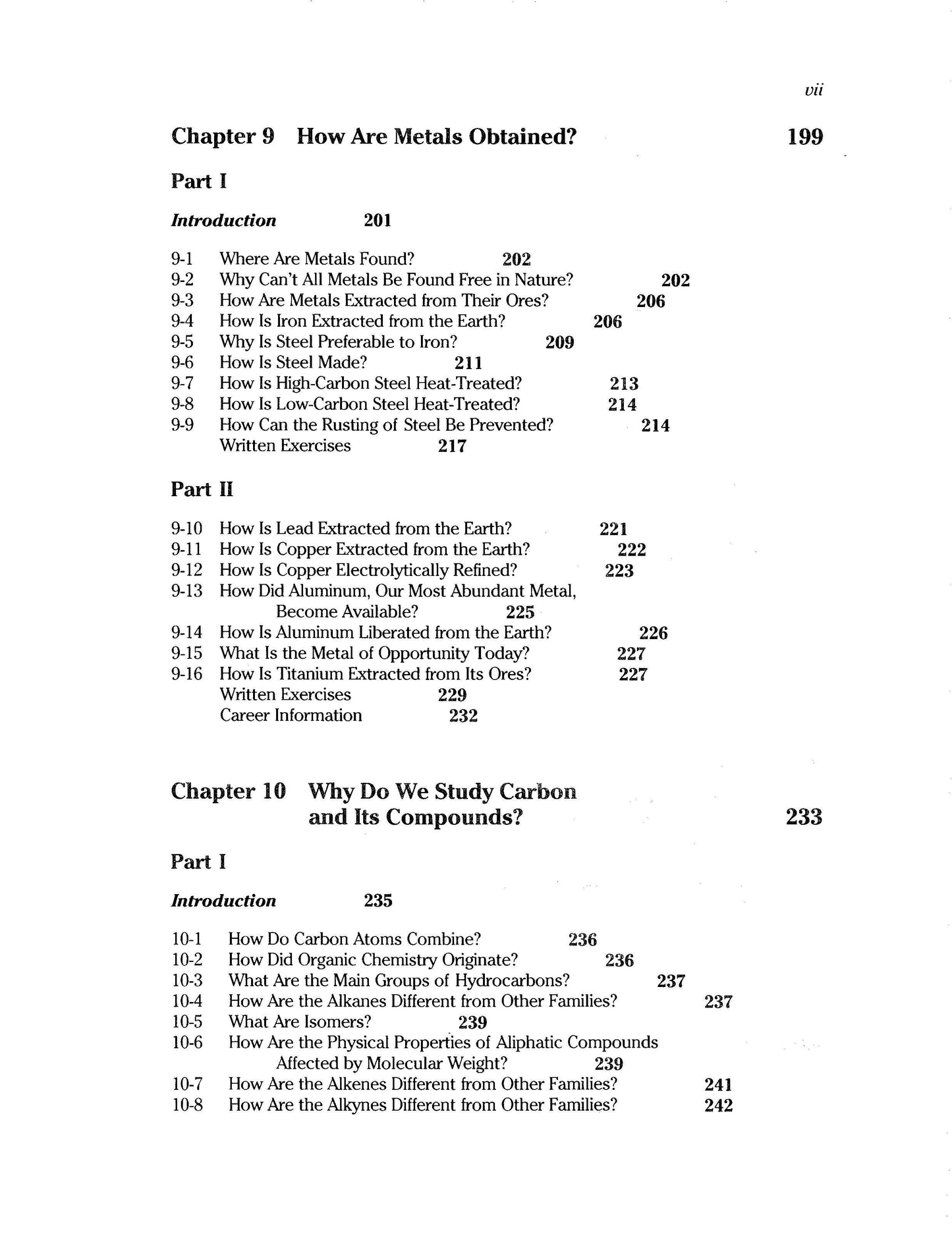 vii

Chapter 9 How Are Metals Obtained? 199

Part I

Introduction 201

9-1 Where Are Metals Found? 202
9-2 Why Can't All Metals Be Found Free in Nature? 202
9-3 How Are Metals Extracted from Their Ores? 206
9-4 How Is Iron Extracted from the Earth? 206
9-5 Why Is Steel Preferable to Iron? 209
9-6 How Is Steel Made? 211
9-7 How Is High-Carbon Steel Heat-Treated? 213
9-8 How Is Low-Carbon Steel Heat-Treated? 214
9-9 How Can the Rusting of Steel Be Prevented? 214
Written Exercises 217

Part II

9-10 How Is Lead Extracted from the Earth? 221
9-11 How Is Copper Extracted from the Earth? 222
9-12 How Is Copper Electrolytically Refined? 223
9-13 How Did Aluminum, Our Most Abundant Metal, Become Available? 225
9-14 How Is Aluminum Liberated from the Earth? 226
9-15 What Is the Metal of Opportunity Today? 227
9-16 How Is Titanium Extracted from Its Ores? 227
Written Exercises 229
Career Information 232

Chapter 10 Why Do We Study Carbon and Its Compounds? 233

Part I

Introduction 235

10-1 How Do Carbon Atoms Combine? 236
10-2 How Did Organic Chemistry Originate? 236
10-3 What Are the Main Groups of Hydrocarbons? 237
10-4 How Are the Alkanes Different from Other Families? 237
10-5 What Are Isomers? 239
10-6 How Are the Physical Properties of Aliphatic Compounds Affected by Molecular Weight? 239
10-7 How Are the Alkenes Different from Other Families? 241
10-8 How Are the Alkynes Different from Other Families? 242